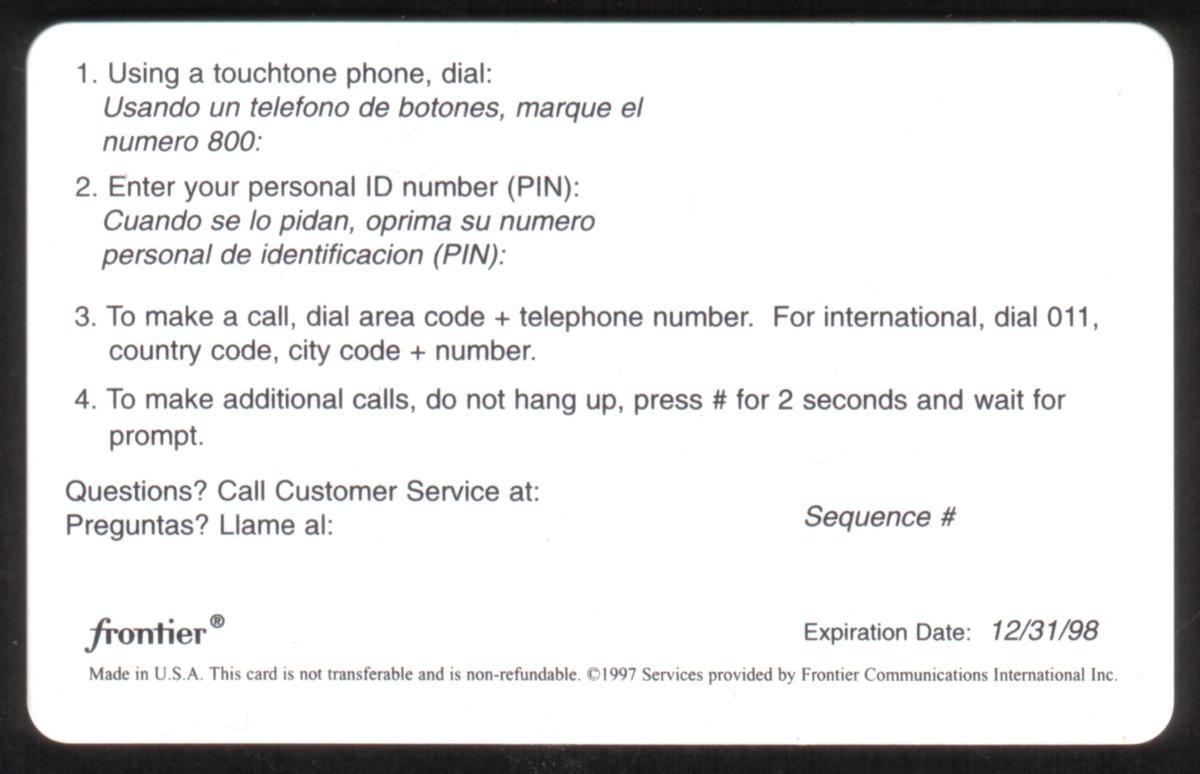 1. Using a touchtone phone, dial:
Usando un telefono de botones, marque el numero 800:

2. Enter your personal ID number (PIN):
Cuando se lo pidan, oprima su numero personal de identificacion (PIN):

3. To make a call, dial area code + telephone number. For international, dial 011, country code, city code + number.

4. To make additional calls, do not hang up, press # for 2 seconds and wait for prompt.

Questions? Call Customer Service at:
Preguntas? Llame al:

Sequence #

frontier®

Expiration Date: 12/31/98

Made in U.S.A. This card is not transferable and is non-refundable. ©1997 Services provided by Frontier Communications International Inc.